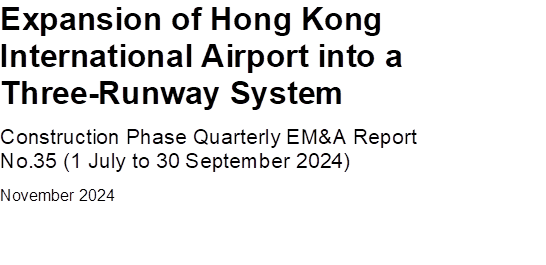 Expansion of Hong Kong International Airport into a Three-Runway System

Construction Phase Quarterly EM&A Report No.35 (1 July to 30 September 2024)

November 2024